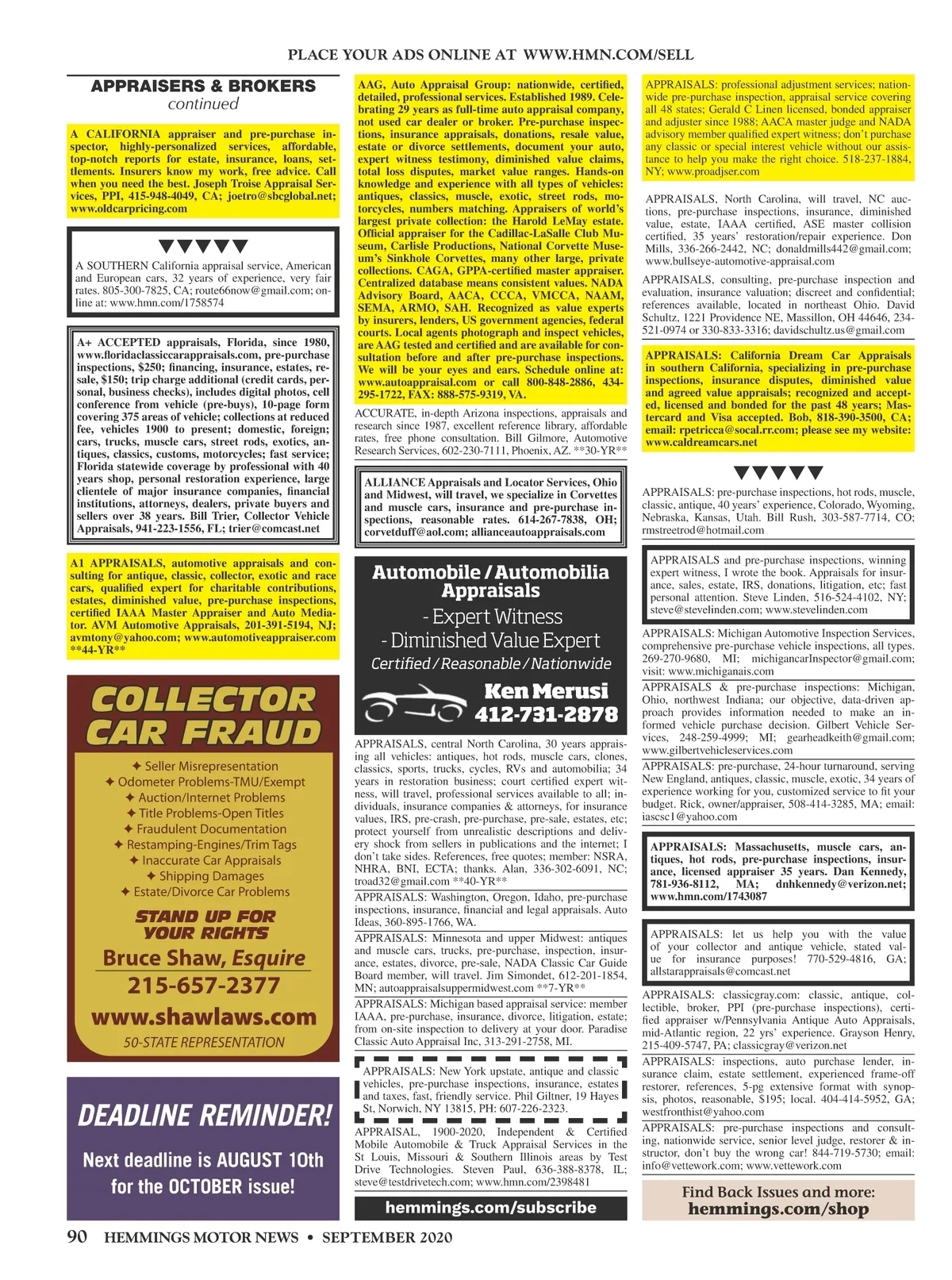 PLACE YOUR ADS ONLINE AT WWW.HMN.COM/SELL

APPRAISERS & BROKERS
continued

A CALIFORNIA appraiser and pre-purchase inspector, highly-personalized services, affordable, top-notch reports for estate, insurance, loans, settlements. Insurers know my work, free advice. Call when you need the best. Joseph Troise Appraisal Services, PPI, 415-948-4049, CA; joetro@sbcglobal.net; www.oldcarpricing.com

A SOUTHERN California appraisal service, American and European cars, 32 years of experience, very fair rates. 805-300-7825, CA; route66now@gmail.com; online at: www.hmn.com/1758574

A+ ACCEPTED appraisals, Florida, since 1980, www.floridaclassiccarappraisals.com, pre-purchase inspections, $250; financing, insurance, estates, resale, $150; trip charge additional (credit cards, personal, business checks), includes digital photos, cell conference from vehicle (pre-buys), 10-page form covering 375 areas of vehicle; collections at reduced fee, vehicles 1900 to present; domestic, foreign; cars, trucks, muscle cars, street rods, exotics, antiques, classics, customs, motorcycles; fast service; Florida statewide coverage by professional with 40 years shop, personal restoration experience, large clientele of major insurance companies, financial institutions, attorneys, dealers, private buyers and sellers over 38 years. Bill Trier, Collector Vehicle Appraisals, 941-223-1556, FL; trier@comcast.net

A1 APPRAISALS, automotive appraisals and consulting for antique, classic, collector, exotic and race cars, qualified expert for charitable contributions, estates, diminished value, pre-purchase inspections, certified IAAA Master Appraiser and Auto Mediator. AVM Automotive Appraisals, 201-391-5194, NJ; avmtony@yahoo.com; www.automotiveappraiser.com **44-YR**

COLLECTOR CAR FRAUD
✦ Seller Misrepresentation
✦ Odometer Problems-TMU/Exempt
✦ Auction/Internet Problems
✦ Title Problems-Open Titles
✦ Fraudulent Documentation
✦ Restamping-Engines/Trim Tags
✦ Inaccurate Car Appraisals
✦ Shipping Damages
✦ Estate/Divorce Car Problems
STAND UP FOR YOUR RIGHTS
Bruce Shaw, Esquire
215-657-2377
www.shawlaws.com
50-STATE REPRESENTATION

DEADLINE REMINDER!
Next deadline is AUGUST 10th for the OCTOBER issue!

AAG, Auto Appraisal Group: nationwide, certified, detailed, professional services. Established 1989. Celebrating 29 years as full-time auto appraisal company, not used car dealer or broker. Pre-purchase inspections, insurance appraisals, donations, resale value, estate or divorce settlements, document your auto, expert witness testimony, diminished value claims, total loss disputes, market value ranges. Hands-on knowledge and experience with all types of vehicles: antiques, classics, muscle, exotic, street rods, motorcycles, numbers matching. Appraisers of world's largest private collection: the Harold LeMay estate. Official appraiser for the Cadillac-LaSalle Club Museum, Carlisle Productions, National Corvette Museum's Sinkhole Corvettes, many other large, private collections. CAGA, GPPA-certified master appraiser. Centralized database means consistent values. NADA Advisory Board, AACA, CCCA, VMCCA, NAAM, SEMA, ARMO, SAH. Recognized as value experts by insurers, lenders, US government agencies, federal courts. Local agents photograph and inspect vehicles, are AAG tested and certified and are available for consultation before and after pre-purchase inspections. We will be your eyes and ears. Schedule online at: www.autoappraisal.com or call 800-848-2886, 434-295-1722, FAX: 888-575-9319, VA.

ACCURATE, in-depth Arizona inspections, appraisals and research since 1987, excellent reference library, affordable rates, free phone consultation. Bill Gilmore, Automotive Research Services, 602-230-7111, Phoenix, AZ. **30-YR**

ALLIANCE Appraisals and Locator Services, Ohio and Midwest, will travel, we specialize in Corvettes and muscle cars, insurance and pre-purchase inspections, reasonable rates. 614-267-7838, OH; corvetduff@aol.com; allianceautoappraisals.com

Automobile / Automobilia Appraisals
- Expert Witness
- Diminished Value Expert
Certified / Reasonable / Nationwide
Ken Merusi
412-731-2878

APPRAISALS, central North Carolina, 30 years appraising all vehicles: antiques, hot rods, muscle cars, clones, classics, sports, trucks, cycles, RVs and automobilia; 34 years in restoration business; court certified expert witness, will travel, professional services available to all; individuals, insurance companies & attorneys, for insurance values, IRS, pre-crash, pre-purchase, pre-sale, estates, etc; protect yourself from unrealistic descriptions and delivery shock from sellers in publications and the internet; I don't take sides. References, free quotes; member: NSRA, NHRA, BNI, ECTA; thanks. Alan, 336-302-6091, NC; troad32@gmail.com **40-YR**

APPRAISALS: Washington, Oregon, Idaho, pre-purchase inspections, insurance, financial and legal appraisals. Auto Ideas, 360-895-1766, WA.

APPRAISALS: Minnesota and upper Midwest: antiques and muscle cars, trucks, pre-purchase, inspection, insurance, estates, divorce, pre-sale, NADA Classic Car Guide Board member, will travel. Jim Simondet, 612-201-1854, MN; autoappraisalsuppermidwest.com **7-YR**

APPRAISALS: Michigan based appraisal service: member IAAA, pre-purchase, insurance, divorce, litigation, estate; from on-site inspection to delivery at your door. Paradise Classic Auto Appraisal Inc, 313-291-2758, MI.

APPRAISALS: New York upstate, antique and classic vehicles, pre-purchase inspections, insurance, estates and taxes, fast, friendly service. Phil Giltner, 19 Hayes St, Norwich, NY 13815, PH: 607-226-2323.

APPRAISAL, 1900-2020, Independent & Certified Mobile Automobile & Truck Appraisal Services in the St Louis, Missouri & Southern Illinois areas by Test Drive Technologies. Steven Paul, 636-388-8378, IL; steve@testdrivetech.com; www.hmn.com/2398481

hemmings.com/subscribe

APPRAISALS: professional adjustment services; nationwide pre-purchase inspection, appraisal service covering all 48 states; Gerald C Linen licensed, bonded appraiser and adjuster since 1988; AACA master judge and NADA advisory member qualified expert witness; don't purchase any classic or special interest vehicle without our assistance to help you make the right choice. 518-237-1884, NY; www.proadjser.com

APPRAISALS, North Carolina, will travel, NC auctions, pre-purchase inspections, insurance, diminished value, estate, IAAA certified, ASE master collision certified, 35 years' restoration/repair experience. Don Mills, 336-266-2442, NC; donaldmills442@gmail.com; www.bullseye-automotive-appraisal.com

APPRAISALS, consulting, pre-purchase inspection and evaluation, insurance valuation; discreet and confidential; references available, located in northeast Ohio. David Schultz, 1221 Providence NE, Massillon, OH 44646, 234-521-0974 or 330-833-3316; davidschultz.us@gmail.com

APPRAISALS: California Dream Car Appraisals in southern California, specializing in pre-purchase inspections, insurance disputes, diminished value and agreed value appraisals; recognized and accepted, licensed and bonded for the past 48 years; Mastercard and Visa accepted. Bob, 818-390-3500, CA; email: rpetricca@socal.rr.com; please see my website: www.caldreamcars.net

APPRAISALS: pre-purchase inspections, hot rods, muscle, classic, antique, 40 years' experience, Colorado, Wyoming, Nebraska, Kansas, Utah. Bill Rush, 303-587-7714, CO; rmstreetrod@hotmail.com

APPRAISALS and pre-purchase inspections, winning expert witness, I wrote the book. Appraisals for insurance, sales, estate, IRS, donations, litigation, etc; fast personal attention. Steve Linden, 516-524-4102, NY; steve@stevelinden.com; www.stevelinden.com

APPRAISALS: Michigan Automotive Inspection Services, comprehensive pre-purchase vehicle inspections, all types. 269-270-9680, MI; michigancarInspector@gmail.com; visit: www.michiganais.com

APPRAISALS & pre-purchase inspections: Michigan, Ohio, northwest Indiana; our objective, data-driven approach provides information needed to make an informed vehicle purchase decision. Gilbert Vehicle Services, 248-259-4999; MI; gearheadkeith@gmail.com; www.gilbertvehicleservices.com

APPRAISALS: pre-purchase, 24-hour turnaround, serving New England, antiques, classic, muscle, exotic, 34 years of experience working for you, customized service to fit your budget. Rick, owner/appraiser, 508-414-3285, MA; email: iascsc1@yahoo.com

APPRAISALS: Massachusetts, muscle cars, antiques, hot rods, pre-purchase inspections, insurance, licensed appraiser 35 years. Dan Kennedy, 781-936-8112, MA; dnhkennedy@verizon.net; www.hmn.com/1743087

APPRAISALS: let us help you with the value of your collector and antique vehicle, stated value for insurance purposes! 770-529-4816, GA; allstarappraisals@comcast.net

APPRAISALS: classicgray.com: classic, antique, collectible, broker, PPI (pre-purchase inspections), certified appraiser w/Pennsylvania Antique Auto Appraisals, mid-Atlantic region, 22 yrs' experience. Grayson Henry, 215-409-5747, PA; classicgray@verizon.net

APPRAISALS: inspections, auto purchase lender, insurance claim, estate settlement, experienced frame-off restorer, references, 5-pg extensive format with synopsis, photos, reasonable, $195; local. 404-414-5952, GA; westfronthist@yahoo.com

APPRAISALS: pre-purchase inspections and consulting, nationwide service, senior level judge, restorer & instructor, don't buy the wrong car! 844-719-5730; email: info@vettework.com; www.vettework.com

Find Back Issues and more:
hemmings.com/shop

90 HEMMINGS MOTOR NEWS • SEPTEMBER 2020